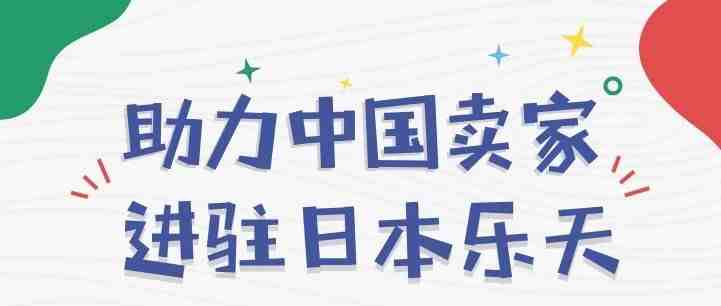 助力中国卖家
进驻日本乐天